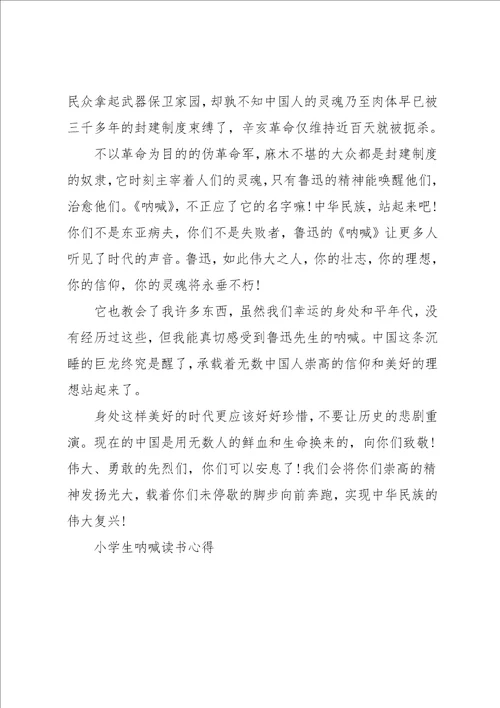 民众拿起武器保卫家园，却孰不知中国人的灵魂乃至肉体早已被三千多年的封建制度束缚了，辛亥革命仅维持近百天就被扼杀。

不以革命为目的的伪革命军，麻木不堪的大众都是封建制度的奴隶，它时刻主宰着人们的灵魂，只有鲁迅的精神能唤醒他们，治愈他们。《呐喊》，不正应了它的名字嘛！中华民族，站起来吧！你们不是东亚病夫，你们不是失败者，鲁迅的《呐喊》让更多人听见了时代的声音。鲁迅，如此伟大之人，你的壮志，你的理想，你的信仰，你的灵魂将永垂不朽！

它也教会了我许多东西，虽然我们幸运的身处和平年代，没有经历过这些，但我能真切感受到鲁迅先生的呐喊。中国这条沉睡的巨龙终究是醒了，承载着无数中国人崇高的信仰和美好的理想站起来了。

身处这样美好的时代更应该好好珍惜，不要让历史的悲剧重演。现在的中国是用无数人的鲜血和生命换来的，向你们致敬！伟大、勇敢的先烈们，你们可以安息了！我们会将你们崇高的精神发扬光大，载着你们未停歇的脚步向前奔跑，实现中华民族的伟大复兴！

小学生呐喊读书心得